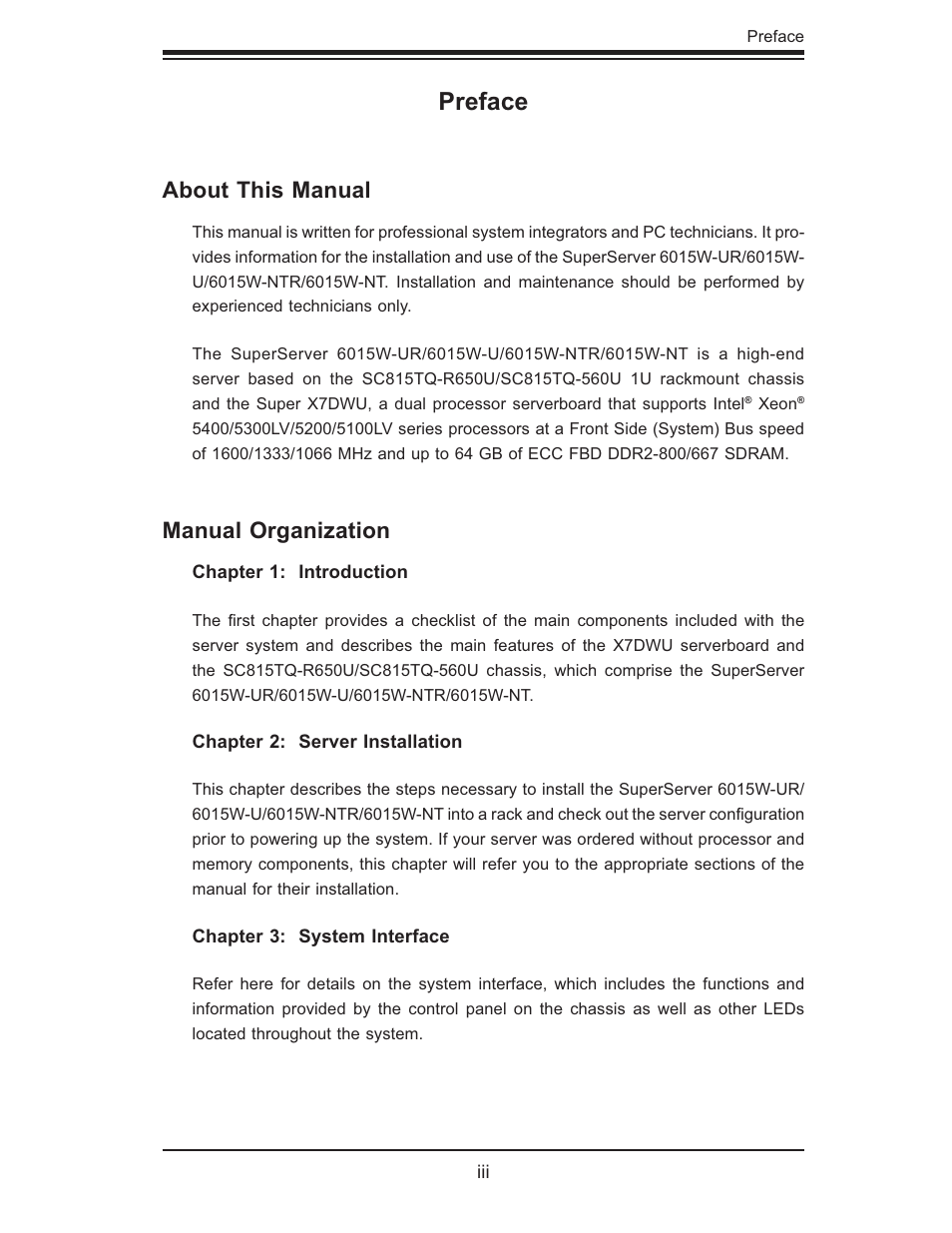 Preface

Preface

About This Manual

This manual is written for professional system integrators and PC technicians. It provides information for the installation and use of the SuperServer 6015W-UR/6015W-U/6015W-NTR/6015W-NT. Installation and maintenance should be performed by experienced technicians only.

The SuperServer 6015W-UR/6015W-U/6015W-NTR/6015W-NT is a high-end server based on the SC815TQ-R650U/SC815TQ-560U 1U rackmount chassis and the Super X7DWU, a dual processor serverboard that supports Intel® Xeon® 5400/5300LV/5200/5100LV series processors at a Front Side (System) Bus speed of 1600/1333/1066 MHz and up to 64 GB of ECC FBD DDR2-800/667 SDRAM.

Manual Organization

Chapter 1: Introduction

The first chapter provides a checklist of the main components included with the server system and describes the main features of the X7DWU serverboard and the SC815TQ-R650U/SC815TQ-560U chassis, which comprise the SuperServer 6015W-UR/6015W-U/6015W-NTR/6015W-NT.

Chapter 2: Server Installation

This chapter describes the steps necessary to install the SuperServer 6015W-UR/6015W-U/6015W-NTR/6015W-NT into a rack and check out the server configuration prior to powering up the system. If your server was ordered without processor and memory components, this chapter will refer you to the appropriate sections of the manual for their installation.

Chapter 3: System Interface

Refer here for details on the system interface, which includes the functions and information provided by the control panel on the chassis as well as other LEDs located throughout the system.

iii